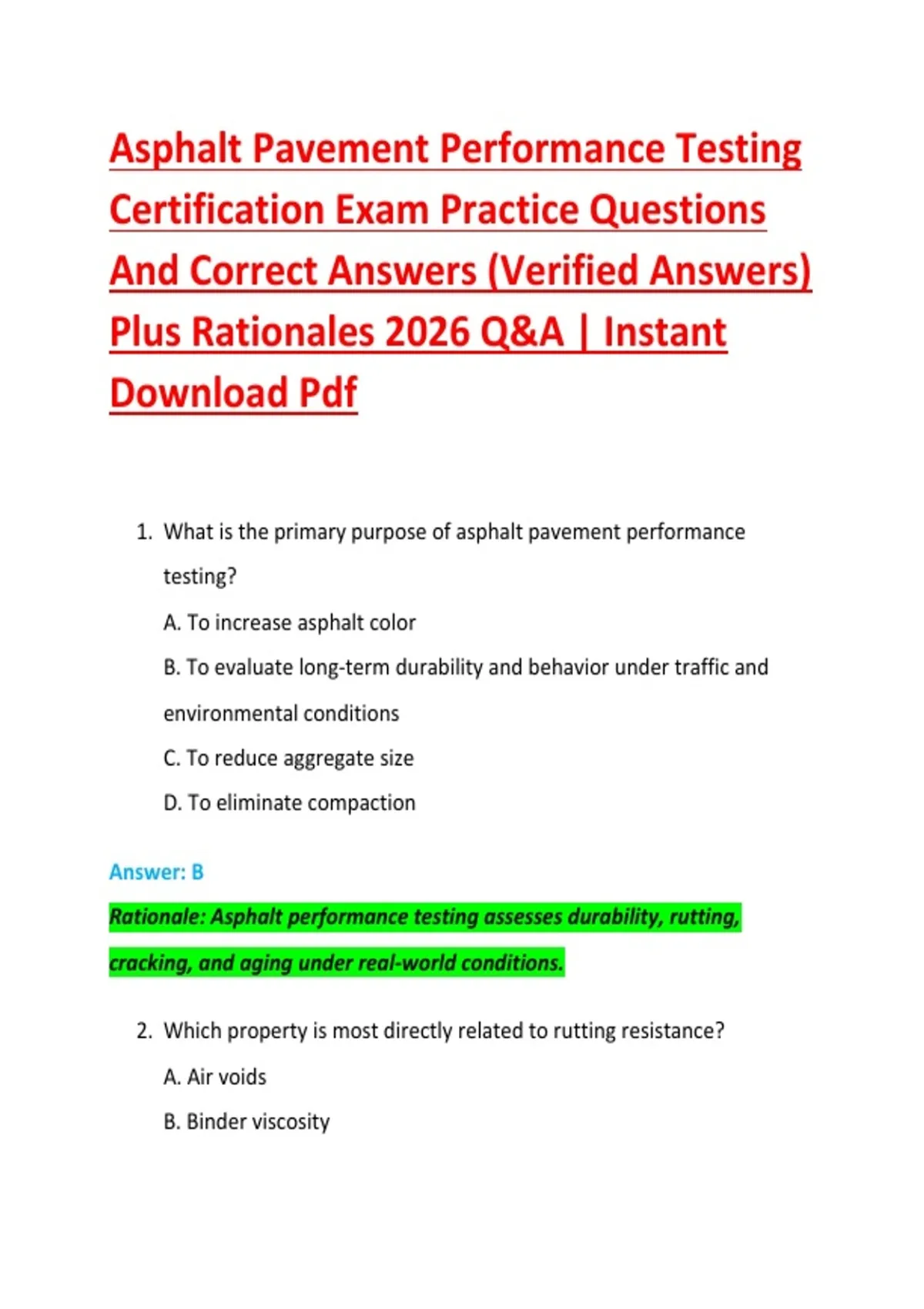 Asphalt Pavement Performance Testing Certification Exam Practice Questions And Correct Answers (Verified Answers) Plus Rationales 2026 Q&A | Instant Download Pdf

1. What is the primary purpose of asphalt pavement performance testing?

A. To increase asphalt color

B. To evaluate long-term durability and behavior under traffic and environmental conditions

C. To reduce aggregate size

D. To eliminate compaction

Answer: B

Rationale: Asphalt performance testing assesses durability, rutting, cracking, and aging under real-world conditions.

2. Which property is most directly related to rutting resistance?

A. Air voids

B. Binder viscosity